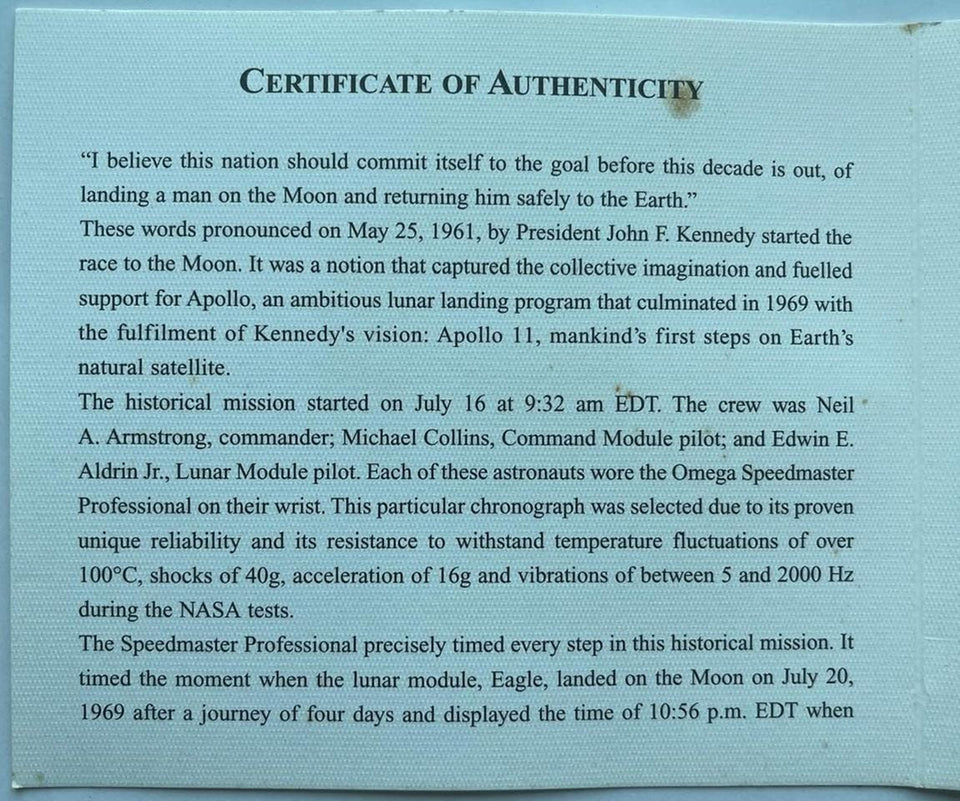 CERTIFICATE OF AUTHENTICITY

"I believe this nation should commit itself to the goal before this decade is out, of landing a man on the Moon and returning him safely to the Earth."
These words pronounced on May 25, 1961, by President John F. Kennedy started the race to the Moon. It was a notion that captured the collective imagination and fuelled support for Apollo, an ambitious lunar landing program that culminated in 1969 with the fulfilment of Kennedy's vision: Apollo 11, mankind's first steps on Earth's natural satellite.
The historical mission started on July 16 at 9:32 am EDT. The crew was Neil A. Armstrong, commander; Michael Collins, Command Module pilot; and Edwin E. Aldrin Jr., Lunar Module pilot. Each of these astronauts wore the Omega Speedmaster Professional on their wrist. This particular chronograph was selected due to its proven unique reliability and its resistance to withstand temperature fluctuations of over 100°C, shocks of 40g, acceleration of 16g and vibrations of between 5 and 2000 Hz during the NASA tests.
The Speedmaster Professional precisely timed every step in this historical mission. It timed the moment when the lunar module, Eagle, landed on the Moon on July 20, 1969 after a journey of four days and displayed the time of 10:56 p.m. EDT when